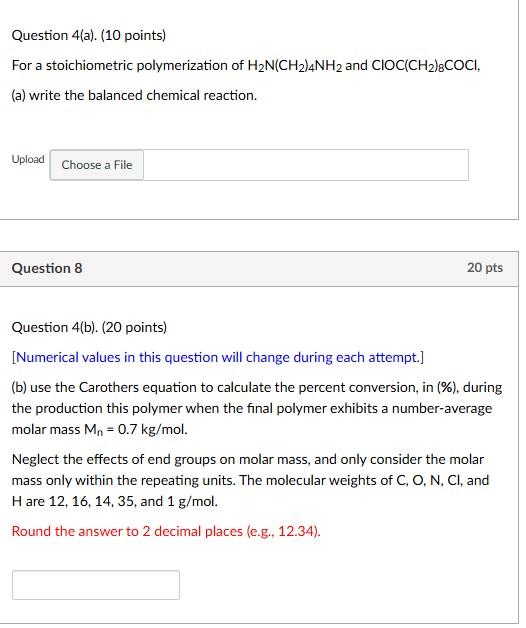 Question 4(a). (10 points)

For a stoichiometric polymerization of $H_2N(CH_2)_4NH_2$ and $ClOC(CH_2)_8COCl$,

(a) write the balanced chemical reaction.

Upload Choose a File

Question 8

20 pts

Question 4(b). (20 points)

[Numerical values in this question will change during each attempt.]

(b) use the Carothers equation to calculate the percent conversion, in (%), during the production this polymer when the final polymer exhibits a number-average molar mass $M_n$ = 0.7 kg/mol.

Neglect the effects of end groups on molar mass, and only consider the molar mass only within the repeating units. The molecular weights of C, O, N, Cl, and H are 12, 16, 14, 35, and 1 g/mol.

Round the answer to 2 decimal places (e.g., 12.34).